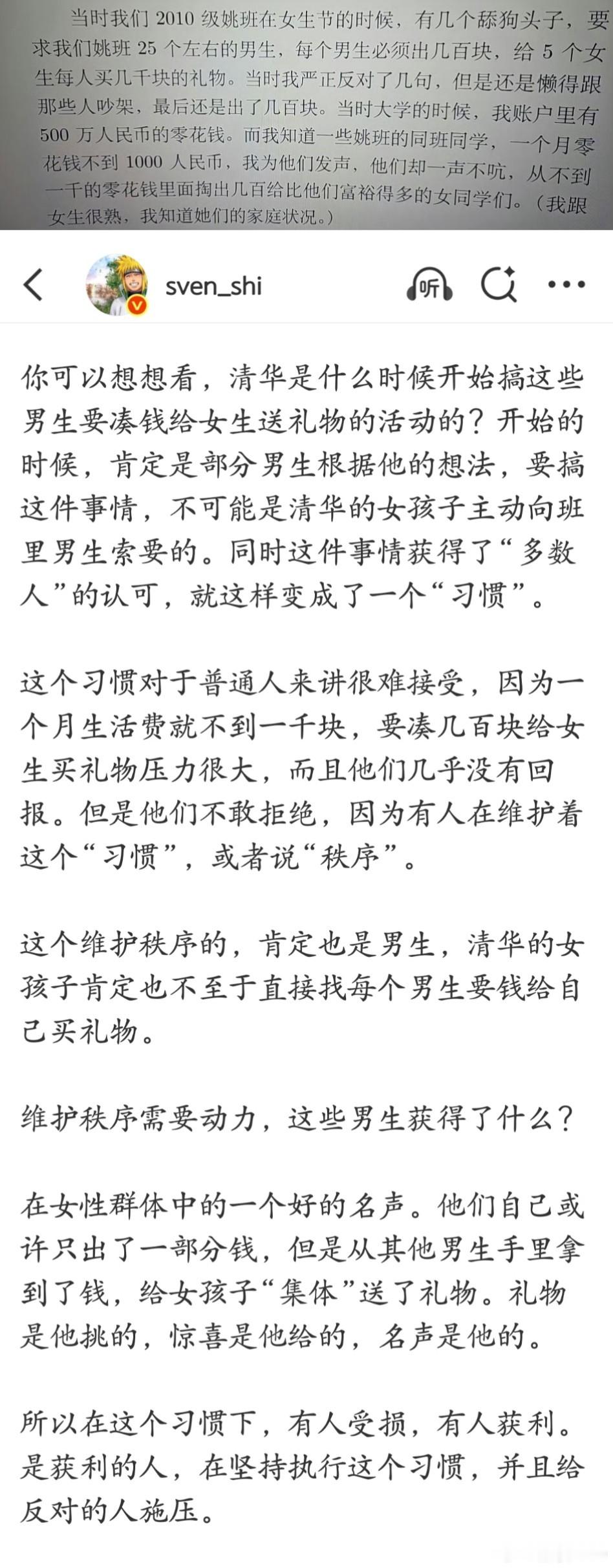 当时我们 2010 级姚班在女生节的时候，有几个舔狗头子，要求我们姚班 25 个左右的男生，每个男生必须出几百块，给 5 个女生每人买几千块的礼物。当时我严正反对了几句，但是还是懒得跟那些人吵架，最后还是出了几百块。当时大学的时候，我账户里有 500 万人民币的零花钱。而我知道一些姚班的同班同学，一个月零花钱不到 1000 人民币，我为他们发声，他们却一声不吭，从不到一千的零花钱里面掏出几百给比他们富裕得多的女同学们。（我跟女生很熟，我知道她们的家庭状况。）

sven_shi

你可以想想看，清华是什么时候开始搞这些男生要凑钱给女生送礼物的活动的？开始的时候，肯定是部分男生根据他的想法，要搞这件事情，不可能是清华的女孩子主动向班里男生索要的。同时这件事情获得了“多数人”的认可，就这样变成了一个“习惯”。

这个习惯对于普通人来讲很难接受，因为一个月生活费就不到一千块，要凑几百块给女生买礼物压力很大，而且他们几乎没有回报。但是他们不敢拒绝，因为有人在维护着这个“习惯”，或者说“秩序”。

这个维护秩序的，肯定也是男生，清华的女孩子肯定也不至于直接找每个男生要钱给自己买礼物。

维护秩序需要动力，这些男生获得了什么？

在女性群体中的一个好的名声。他们自己或许只出了一部分钱，但是从其他男生手里拿到了钱，给女孩子“集体”送了礼物。礼物是他挑的，惊喜是他给的，名声是他的。

所以在这个习惯下，有人受损，有人获利。是获利的人，在坚持执行这个习惯，并且给反对的人施压。